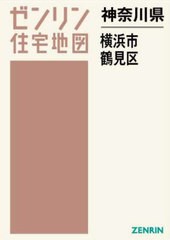 ゼンリン
住宅地図

神奈川県

横浜市
鶴見区

ZENRIN